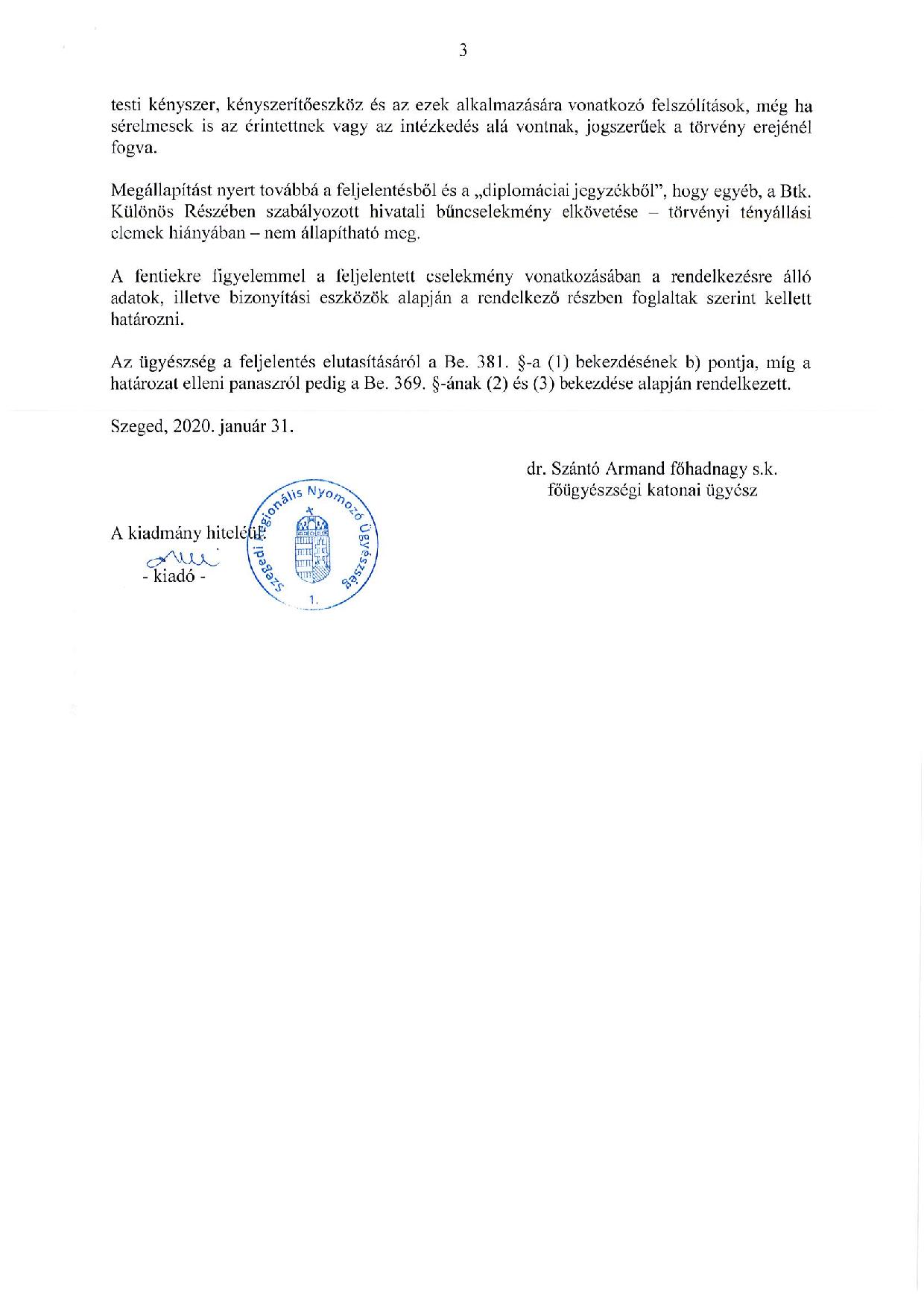 3

testi kényszer, kényszerítőeszköz és az ezek alkalmazására vonatkozó felszólítások, még ha sérelmesek is az érintettnek vagy az intézkedés alá vontnak, jogszerűek a törvény erejénél fogva.

Megállapítást nyert továbbá a feljelentésből és a „diplomáciai jegyzékből", hogy egyéb, a Btk. Különös Részében szabályozott hivatali bűncselekmény elkövetése – törvényi tényállási elemek hiányában – nem állapítható meg.

A fentiekre figyelemmel a feljelentett cselekmény vonatkozásában a rendelkezésre álló adatok, illetve bizonyítási eszközök alapján a rendelkező részben foglaltak szerint kellett határozni.

Az ügyészség a feljelentés elutasításáról a Be. 381. §-a (1) bekezdésének b) pontja, míg a határozat elleni panaszról pedig a Be. 369. §-ának (2) és (3) bekezdése alapján rendelkezett.

Szeged, 2020. január 31.

dr. Szántó Armand főhadnagy s.k.
főügyészségi katonai ügyész

A kiadmány hiteléül:
- kiadó -

Szegedi Regionális Nyomozó Ügyészség
1.